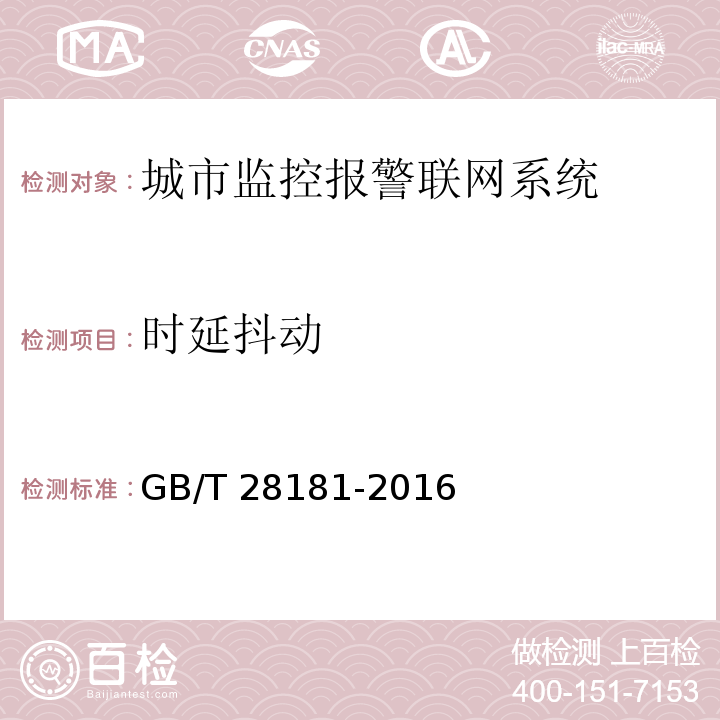 MA CNAS AC ilac-MRA

检测对象：城市监控报警联网系统

检测项目：时延抖动

检测标准：GB/T 28181-2016

百检
Baijiantest.com

做检测 上百检
400-151-7153